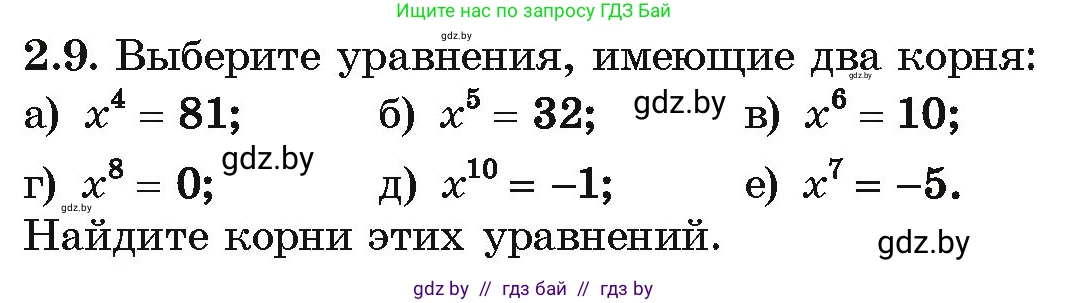 Ищите нас по запросу ГДЗ Бай

gdz.by

2.9. Выберите уравнения, имеющие два корня:

gdz.by

а) $x^4 = 81$; б) $x^5 = 32$; gdz.by в) $x^6 = 10$;

г) $x^8 = 0$; gdz.by д) $x^{10} = -1$; е) $x^7 = -5$.

gdz.by

Найдите корни этих уравнений. gdz.by

gdz by // гдз бай // гдз by